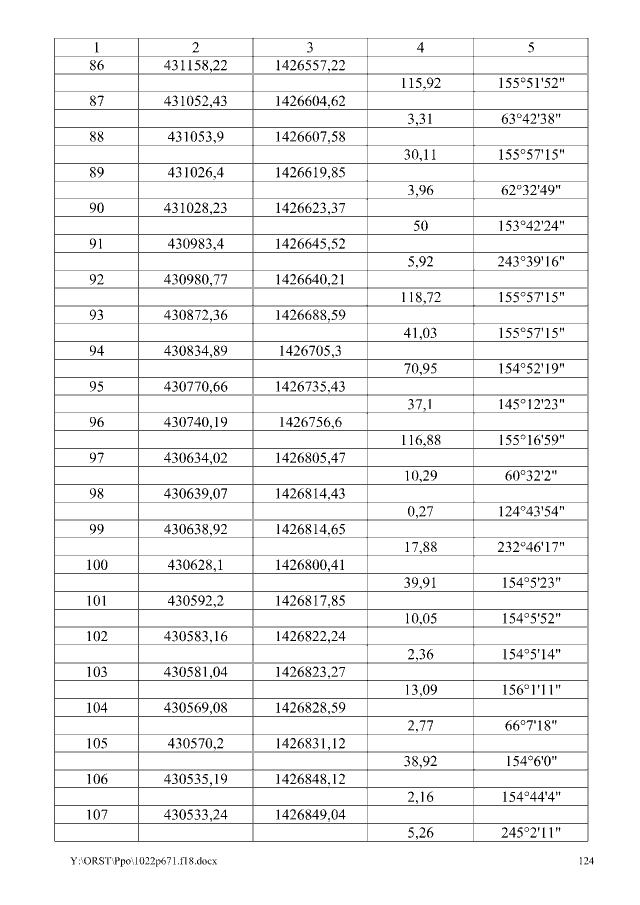 | 1 | 2 | 3 | 4 | 5 |
|---|---|---|---|---|
| 86 | 431158,22 | 1426557,22 | | |
| | | | 115,92 | 155°51'52" |
| 87 | 431052,43 | 1426604,62 | | |
| | | | 3,31 | 63°42'38" |
| 88 | 431053,9 | 1426607,58 | | |
| | | | 30,11 | 155°57'15" |
| 89 | 431026,4 | 1426619,85 | | |
| | | | 3,96 | 62°32'49" |
| 90 | 431028,23 | 1426623,37 | | |
| | | | 50 | 153°42'24" |
| 91 | 430983,4 | 1426645,52 | | |
| | | | 5,92 | 243°39'16" |
| 92 | 430980,77 | 1426640,21 | | |
| | | | 118,72 | 155°57'15" |
| 93 | 430872,36 | 1426688,59 | | |
| | | | 41,03 | 155°57'15" |
| 94 | 430834,89 | 1426705,3 | | |
| | | | 70,95 | 154°52'19" |
| 95 | 430770,66 | 1426735,43 | | |
| | | | 37,1 | 145°12'23" |
| 96 | 430740,19 | 1426756,6 | | |
| | | | 116,88 | 155°16'59" |
| 97 | 430634,02 | 1426805,47 | | |
| | | | 10,29 | 60°32'2" |
| 98 | 430639,07 | 1426814,43 | | |
| | | | 0,27 | 124°43'54" |
| 99 | 430638,92 | 1426814,65 | | |
| | | | 17,88 | 232°46'17" |
| 100 | 430628,1 | 1426800,41 | | |
| | | | 39,91 | 154°5'23" |
| 101 | 430592,2 | 1426817,85 | | |
| | | | 10,05 | 154°5'52" |
| 102 | 430583,16 | 1426822,24 | | |
| | | | 2,36 | 154°5'14" |
| 103 | 430581,04 | 1426823,27 | | |
| | | | 13,09 | 156°1'11" |
| 104 | 430569,08 | 1426828,59 | | |
| | | | 2,77 | 66°7'18" |
| 105 | 430570,2 | 1426831,12 | | |
| | | | 38,92 | 154°6'0" |
| 106 | 430535,19 | 1426848,12 | | |
| | | | 2,16 | 154°44'4" |
| 107 | 430533,24 | 1426849,04 | | |
| | | | 5,26 | 245°2'11" |

Y:\ORST\Ppo\1022p671.f18.docx 124